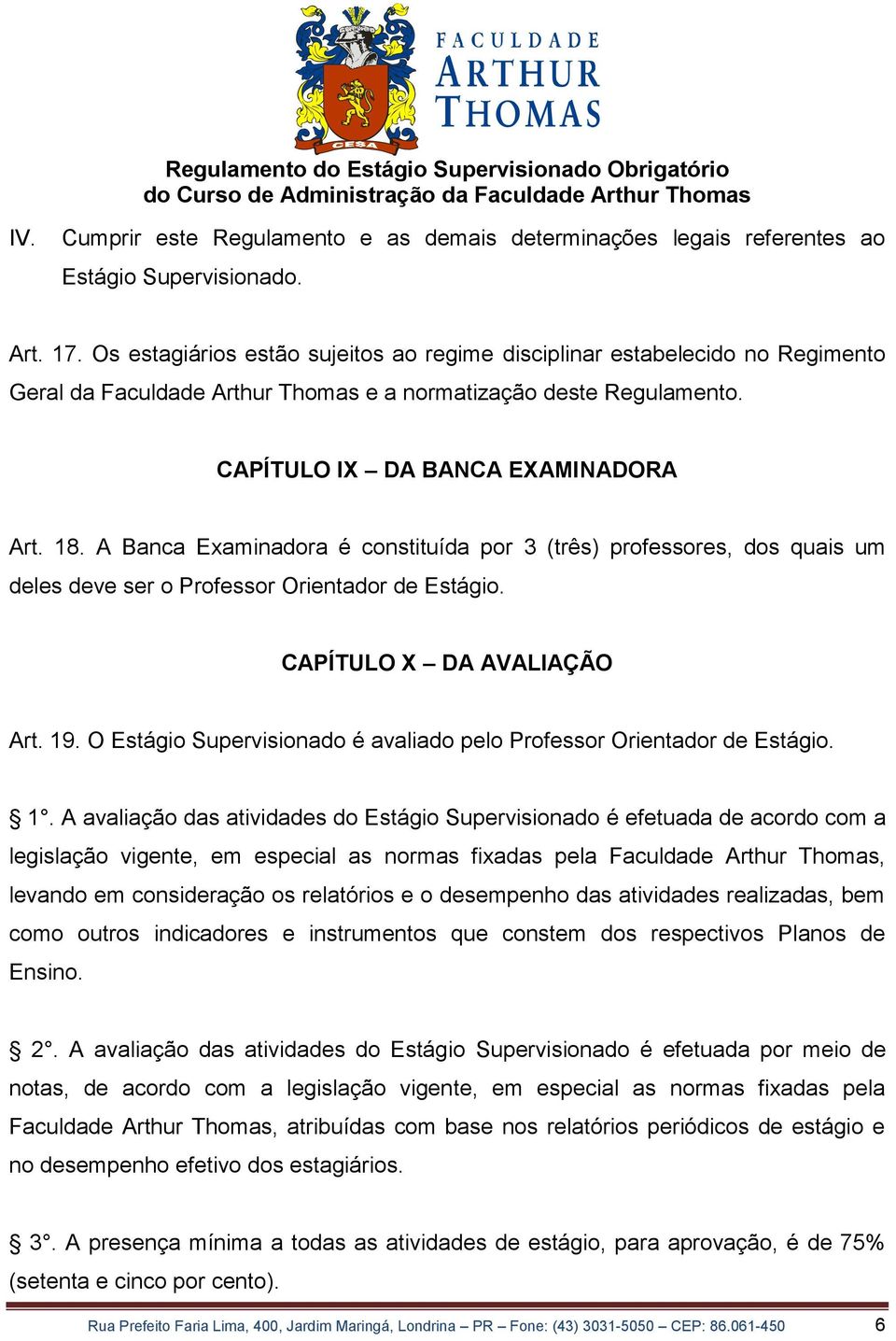 CESA

FACULDADE ARTHUR THOMAS

Regulamento do Estágio Supervisionado Obrigatório do Curso de Administração da Faculdade Arthur Thomas

IV. Cumprir este Regulamento e as demais determinações legais referentes ao Estágio Supervisionado.

Art. 17. Os estagiários estão sujeitos ao regime disciplinar estabelecido no Regimento Geral da Faculdade Arthur Thomas e a normatização deste Regulamento.

CAPÍTULO IX – DA BANCA EXAMINADORA

Art. 18. A Banca Examinadora é constituída por 3 (três) professores, dos quais um deles deve ser o Professor Orientador de Estágio.

CAPÍTULO X – DA AVALIAÇÃO

Art. 19. O Estágio Supervisionado é avaliado pelo Professor Orientador de Estágio.

§ 1°. A avaliação das atividades do Estágio Supervisionado é efetuada de acordo com a legislação vigente, em especial as normas fixadas pela Faculdade Arthur Thomas, levando em consideração os relatórios e o desempenho das atividades realizadas, bem como outros indicadores e instrumentos que constem dos respectivos Planos de Ensino.

§ 2°. A avaliação das atividades do Estágio Supervisionado é efetuada por meio de notas, de acordo com a legislação vigente, em especial as normas fixadas pela Faculdade Arthur Thomas, atribuídas com base nos relatórios periódicos de estágio e no desempenho efetivo dos estagiários.

§ 3°. A presença mínima a todas as atividades de estágio, para aprovação, é de 75% (setenta e cinco por cento).

Rua Prefeito Faria Lima, 400, Jardim Maringá, Londrina – PR – Fone: (43) 3031-5050 – CEP: 86.061-450 6